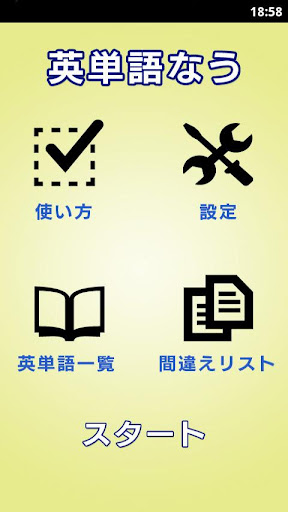 18:58

英単語なう

使い方

設定

英単語一覧

間違えリスト

スタート